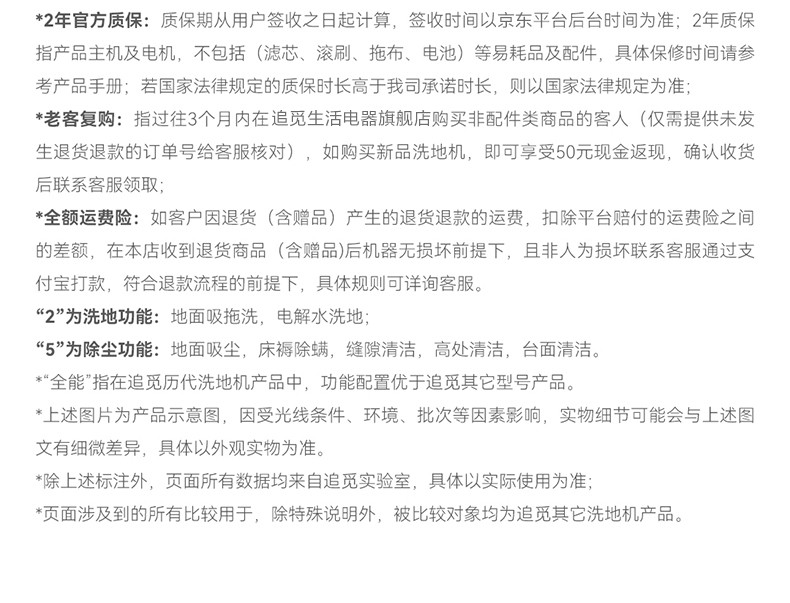 *2年官方质保：质保期从用户签收之日起计算，签收时间以京东平台后台时间为准；2年质保指产品主机及电机，不包括（滤芯、滚刷、拖布、电池）等易耗品及配件，具体保修时间请参考产品手册；若国家法律规定的质保时长高于我司承诺时长，则以国家法律规定为准；

*老客复购：指过往3个月内在追觅生活电器旗舰店购买非配件类商品的客人（仅需提供未发生退货退款的订单号给客服核对），如购买新品洗地机，即可享受50元现金返现，确认收货后联系客服领取；

*全额运费险：如客户因退货（含赠品）产生的退货退款的运费，扣除平台赔付的运费险之间的差额，在本店收到退货商品（含赠品）后机器无损坏前提下，且非人为损坏联系客服通过支付宝打款，符合退款流程的前提下，具体规则可详询客服。

“2”为洗地功能：地面吸拖洗，电解水洗地；

“5”为除尘功能：地面吸尘，床褥除螨，缝隙清洁，高处清洁，台面清洁。

*“全能”指在追觅历代洗地机产品中，功能配置优于追觅其它型号产品。

*上述图片为产品示意图，因受光线条件、环境、批次等因素影响，实物细节可能会与上述图文有细微差异，具体以外观实物为准。

*除上述标注外，页面所有数据均来自追觅实验室，具体以实际使用为准；

*页面涉及到的所有比较用于，除特殊说明外，被比较对象均为追觅其它洗地机产品。